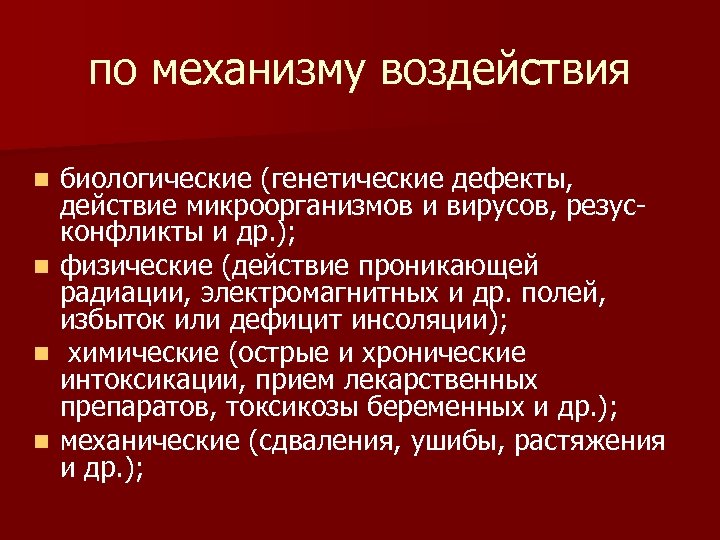 по механизму воздействия

- биологические (генетические дефекты, действие микроорганизмов и вирусов, резус-конфликты и др.);
- физические (действие проникающей радиации, электромагнитных и др. полей, избыток или дефицит инсоляции);
- химические (острые и хронические интоксикации, прием лекарственных препаратов, токсикозы беременных и др.);
- механические (сдваления, ушибы, растяжения и др.);